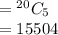 $= {}^{20}C_5$
$= 15504$